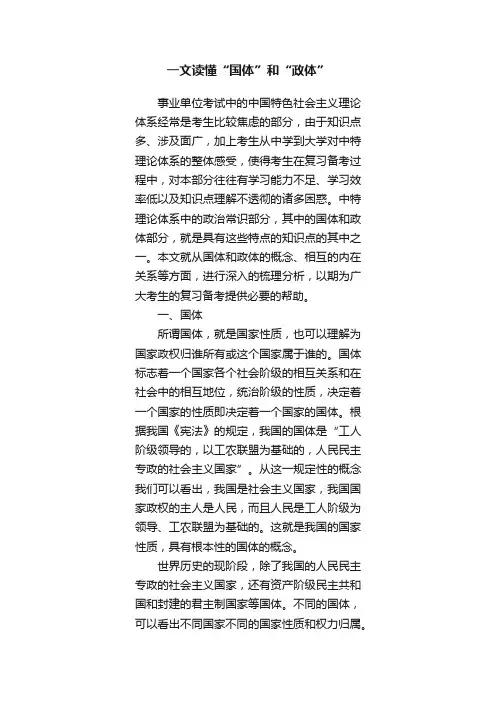 一文读懂“国体”和“政体”

事业单位考试中的中国特色社会主义理论体系经常是考生比较焦虑的部分，由于知识点多、涉及面广，加上考生从中学到大学对中特理论体系的整体感受，使得考生在复习备考过程中，对本部分往往有学习能力不足、学习效率低以及知识点理解不透彻的诸多困惑。中特理论体系中的政治常识部分，其中的国体和政体部分，就是具有这些特点的知识点的其中之一。本文就从国体和政体的概念、相互的内在关系等方面，进行深入的梳理分析，以期为广大考生的复习备考提供必要的帮助。

一、国体

所谓国体，就是国家性质，也可以理解为国家政权归谁所有或这个国家属于谁的。国体标志着一个国家各个社会阶级的相互关系和在社会中的相互地位，统治阶级的性质，决定着一个国家的性质即决定着一个国家的国体。根据我国《宪法》的规定，我国的国体是“工人阶级领导的，以工农联盟为基础的，人民民主专政的社会主义国家”。从这一规定性的概念我们可以看出，我国是社会主义国家，我国国家政权的主人是人民，而且人民是工人阶级为领导、工农联盟为基础的。这就是我国的国家性质，具有根本性的国体的概念。

世界历史的现阶段，除了我国的人民民主专政的社会主义国家，还有资产阶级民主共和国和封建的君主制国家等国体。不同的国体，可以看出不同国家不同的国家性质和权力归属。